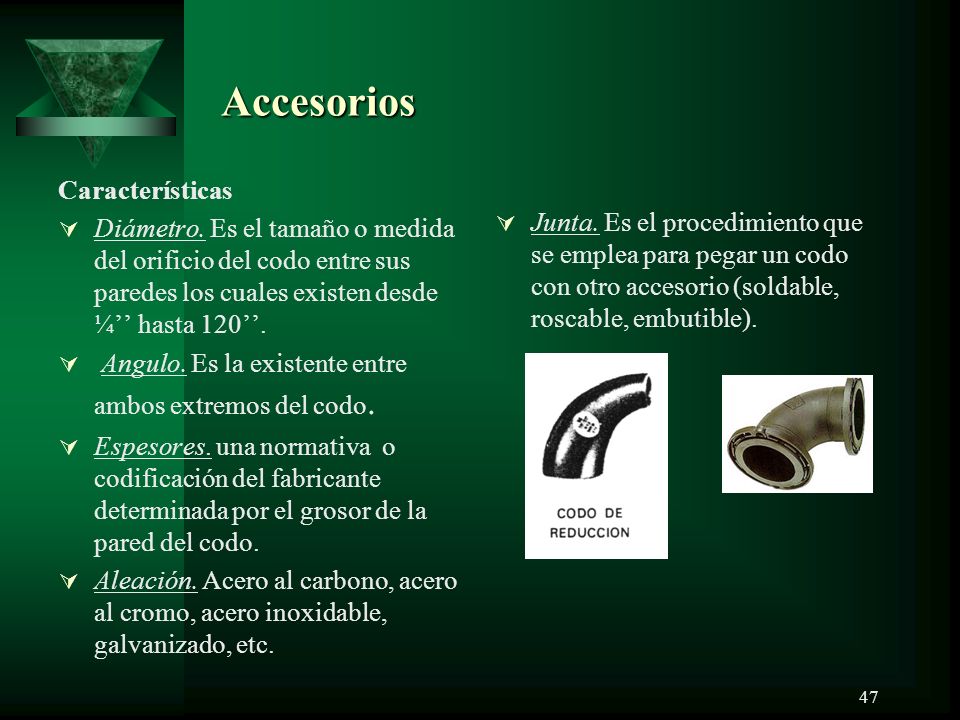 Accesorios

Características

Diámetro. Es el tamaño o medida del orificio del codo entre sus paredes los cuales existen desde ¼’’ hasta 120’’.

Angulo. Es la existente entre ambos extremos del codo.

Espesores. una normativa o codificación del fabricante determinada por el grosor de la pared del codo.

Aleación. Acero al carbono, acero al cromo, acero inoxidable, galvanizado, etc.

Junta. Es el procedimiento que se emplea para pegar un codo con otro accesorio (soldable, roscable, embutible).

CODO DE REDUCCION

47